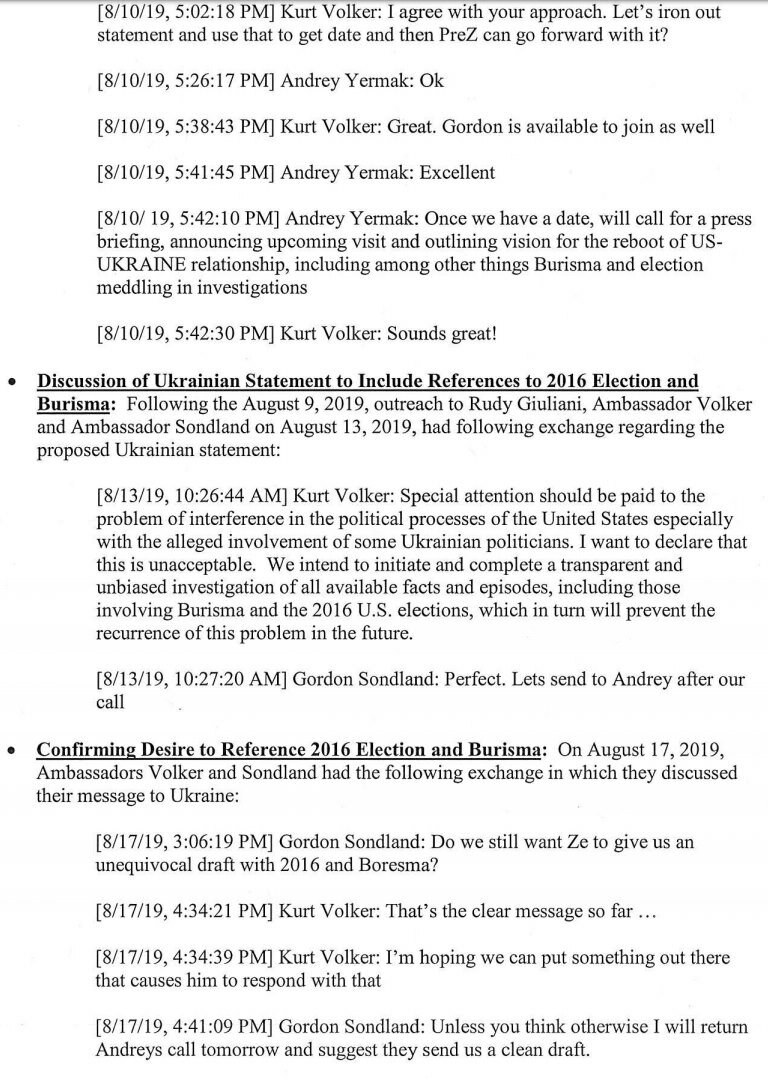 [8/10/19, 5:02:18 PM] Kurt Volker: I agree with your approach. Let's iron out statement and use that to get date and then PreZ can go forward with it?

[8/10/19, 5:26:17 PM] Andrey Yermak: Ok

[8/10/19, 5:38:43 PM] Kurt Volker: Great. Gordon is available to join as well

[8/10/19, 5:41:45 PM] Andrey Yermak: Excellent

[8/10/ 19, 5:42:10 PM] Andrey Yermak: Once we have a date, will call for a press briefing, announcing upcoming visit and outlining vision for the reboot of US-UKRAINE relationship, including among other things Burisma and election meddling in investigations

[8/10/19, 5:42:30 PM] Kurt Volker: Sounds great!

• Discussion of Ukrainian Statement to Include References to 2016 Election and Burisma: Following the August 9, 2019, outreach to Rudy Giuliani, Ambassador Volker and Ambassador Sondland on August 13, 2019, had following exchange regarding the proposed Ukrainian statement:

[8/13/19, 10:26:44 AM] Kurt Volker: Special attention should be paid to the problem of interference in the political processes of the United States especially with the alleged involvement of some Ukrainian politicians. I want to declare that this is unacceptable. We intend to initiate and complete a transparent and unbiased investigation of all available facts and episodes, including those involving Burisma and the 2016 U.S. elections, which in turn will prevent the recurrence of this problem in the future.

[8/13/19, 10:27:20 AM] Gordon Sondland: Perfect. Lets send to Andrey after our call

• Confirming Desire to Reference 2016 Election and Burisma: On August 17, 2019, Ambassadors Volker and Sondland had the following exchange in which they discussed their message to Ukraine:

[8/17/19, 3:06:19 PM] Gordon Sondland: Do we still want Ze to give us an unequivocal draft with 2016 and Boresma?

[8/17/19, 4:34:21 PM] Kurt Volker: That's the clear message so far ...

[8/17/19, 4:34:39 PM] Kurt Volker: I'm hoping we can put something out there that causes him to respond with that

[8/17/19, 4:41:09 PM] Gordon Sondland: Unless you think otherwise I will return Andreys call tomorrow and suggest they send us a clean draft.